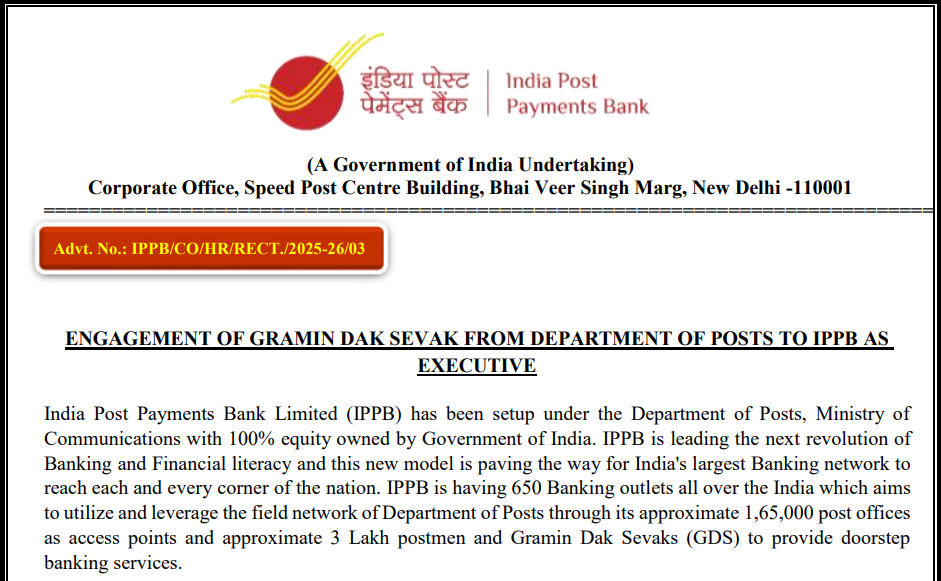 इंडिया पोस्ट पेमेंट्स बैंक | India Post Payments Bank

(A Government of India Undertaking)
Corporate Office, Speed Post Centre Building, Bhai Veer Singh Marg, New Delhi -110001

Advt. No.: IPPB/CO/HR/RECT./2025-26/03

ENGAGEMENT OF GRAMIN DAK SEVAK FROM DEPARTMENT OF POSTS TO IPPB AS EXECUTIVE

India Post Payments Bank Limited (IPPB) has been setup under the Department of Posts, Ministry of Communications with 100% equity owned by Government of India. IPPB is leading the next revolution of Banking and Financial literacy and this new model is paving the way for India's largest Banking network to reach each and every corner of the nation. IPPB is having 650 Banking outlets all over the India which aims to utilize and leverage the field network of Department of Posts through its approximate 1,65,000 post offices as access points and approximate 3 Lakh postmen and Gramin Dak Sevaks (GDS) to provide doorstep banking services.